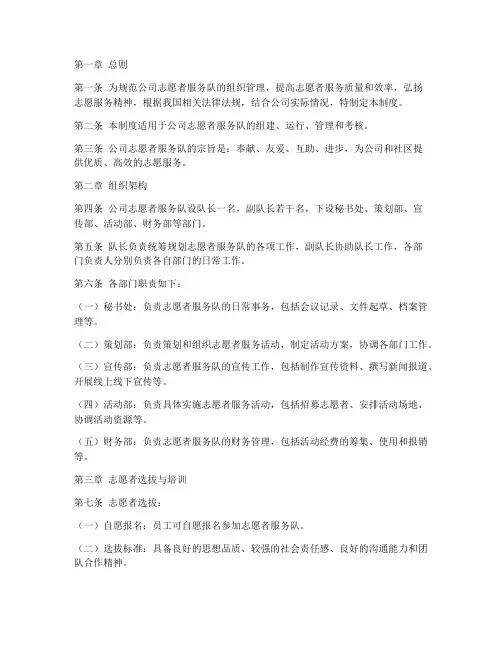 第一章 总则

第一条 为规范公司志愿者服务队的组织管理，提高志愿者服务质量和效率，弘扬志愿服务精神，根据我国相关法律法规，结合公司实际情况，特制定本制度。

第二条 本制度适用于公司志愿者服务队的组建、运行、管理和考核。

第三条 公司志愿者服务队的宗旨是：奉献、友爱、互助、进步，为公司和社区提供优质、高效的志愿服务。

第二章 组织架构

第四条 公司志愿者服务队设队长一名，副队长若干名，下设秘书处、策划部、宣传部、活动部、财务部等部门。

第五条 队长负责统筹规划志愿者服务队的各项工作，副队长协助队长工作，各部门负责人分别负责各自部门的日常工作。

第六条 各部门职责如下：

（一）秘书处：负责志愿者服务队的日常事务，包括会议记录、文件起草、档案管理等。

（二）策划部：负责策划和组织志愿者服务活动，制定活动方案，协调各部门工作。

（三）宣传部：负责志愿者服务队的宣传工作，包括制作宣传资料、撰写新闻报道、开展线上线下宣传等。

（四）活动部：负责具体实施志愿者服务活动，包括招募志愿者、安排活动场地、协调活动资源等。

（五）财务部：负责志愿者服务队的财务管理，包括活动经费的筹集、使用和报销等。

第三章 志愿者选拔与培训

第七条 志愿者选拔：

（一）自愿报名：员工可自愿报名参加志愿者服务队。

（二）选拔标准：具备良好的思想品质、较强的社会责任感、良好的沟通能力和团队合作精神。